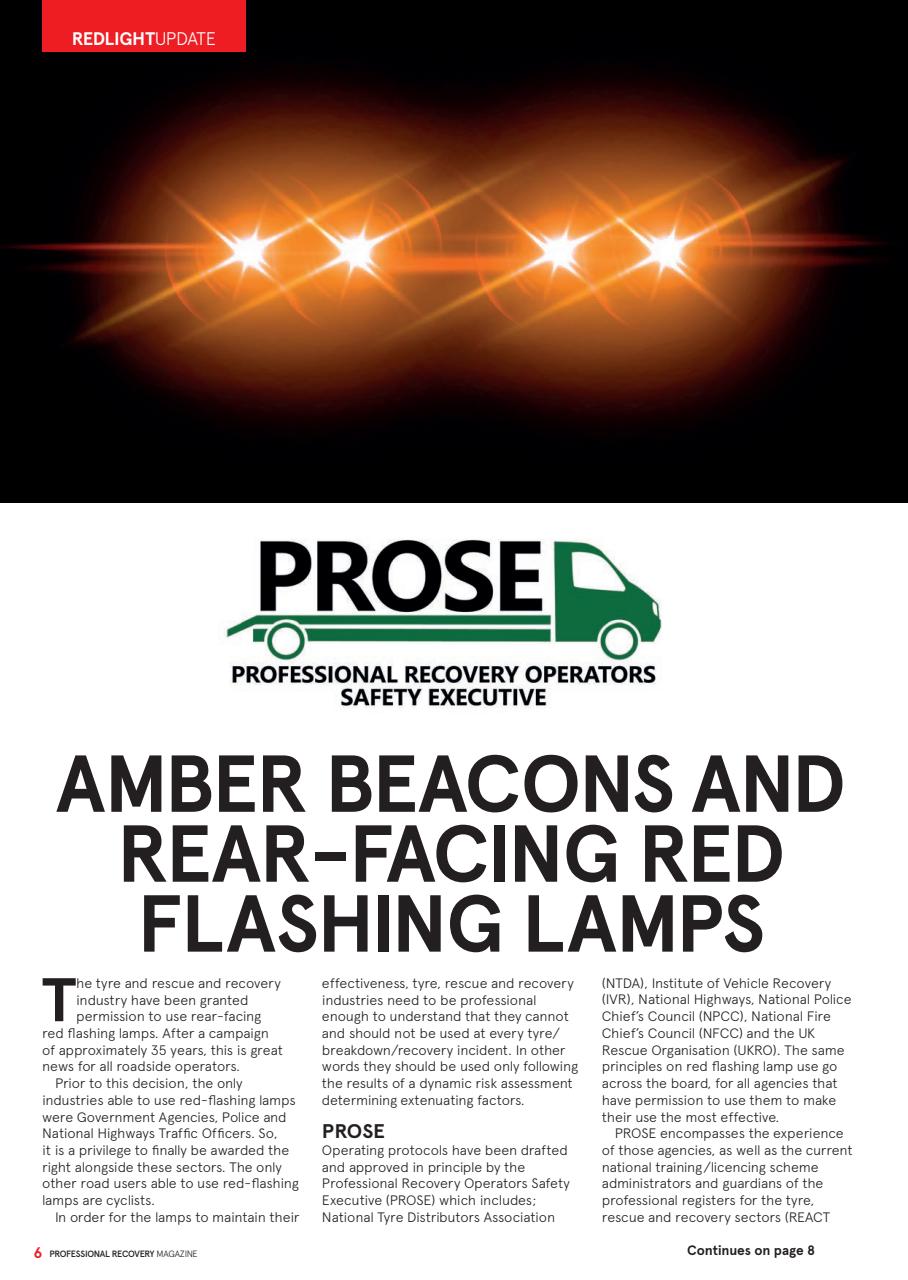 REDLIGHTUPDATE

PROSE
PROFESSIONAL RECOVERY OPERATORS SAFETY EXECUTIVE

AMBER BEACONS AND REAR-FACING RED FLASHING LAMPS

The tyre and rescue and recovery industry have been granted permission to use rear-facing red flashing lamps. After a campaign of approximately 35 years, this is great news for all roadside operators.

Prior to this decision, the only industries able to use red-flashing lamps were Government Agencies, Police and National Highways Traffic Officers. So, it is a privilege to finally be awarded the right alongside these sectors. The only other road users able to use red-flashing lamps are cyclists.

In order for the lamps to maintain their effectiveness, tyre, rescue and recovery industries need to be professional enough to understand that they cannot and should not be used at every tyre/breakdown/recovery incident. In other words they should be used only following the results of a dynamic risk assessment determining extenuating factors.

PROSE
Operating protocols have been drafted and approved in principle by the Professional Recovery Operators Safety Executive (PROSE) which includes; National Tyre Distributors Association (NTDA), Institute of Vehicle Recovery (IVR), National Highways, National Police Chief's Council (NPCC), National Fire Chief's Council (NFCC) and the UK Rescue Organisation (UKRO). The same principles on red flashing lamp use go across the board, for all agencies that have permission to use them to make their use the most effective.

PROSE encompasses the experience of those agencies, as well as the current national training/licencing scheme administrators and guardians of the professional registers for the tyre, rescue and recovery sectors (REACT

6 PROFESSIONAL RECOVERY MAGAZINE

Continues on page 8